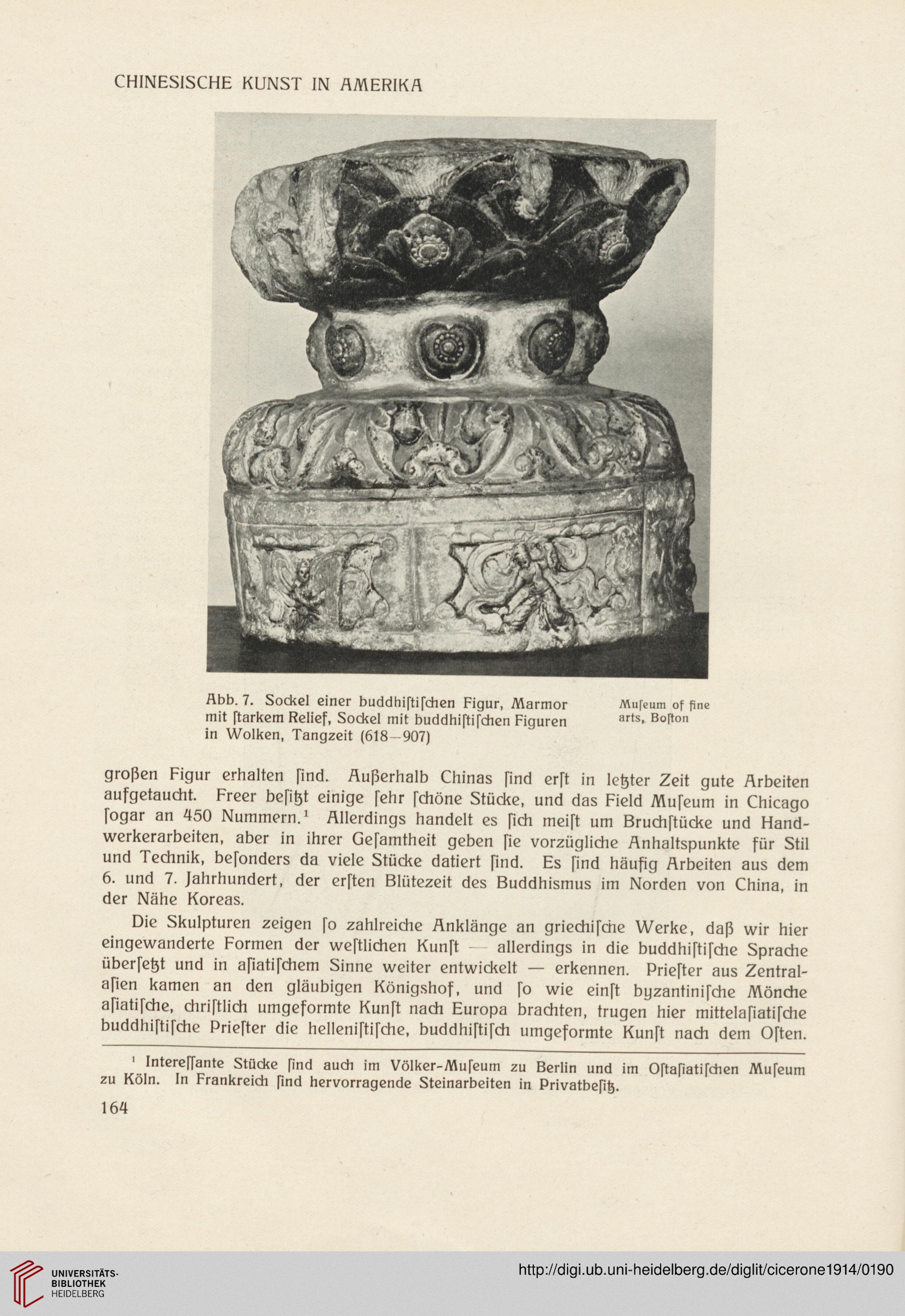 CHINESISCHE KUNST IN AMERIKA

Abb. 7. Sockel einer buddhiſtiſchen Figur, Marmor mit ſtarkem Relief, Sockel mit buddhiſtiſchen Figuren in Wolken, Tangzeit (618—907)

Muſeum of fine arts, Boſton

großen Figur erhalten ſind. Außerhalb Chinas ſind erſt in letzter Zeit gute Arbeiten aufgetaucht. Freer beſitzt einige ſehr ſchöne Stücke, und das Field Muſeum in Chicago ſogar an 450 Nummern.¹ Allerdings handelt es ſich meiſt um Bruchſtücke und Handwerkerarbeiten, aber in ihrer Geſamtheit geben ſie vorzügliche Anhaltspunkte für Stil und Technik, beſonders da viele Stücke datiert ſind. Es ſind häufig Arbeiten aus dem 6. und 7. Jahrhundert, der erſten Blütezeit des Buddhismus im Norden von China, in der Nähe Koreas.

Die Skulpturen zeigen ſo zahlreiche Anklänge an griechiſche Werke, daß wir hier eingewanderte Formen der weſtlichen Kunſt — allerdings in die buddhiſtiſche Sprache überſetzt und in aſiatiſchem Sinne weiter entwickelt — erkennen. Prieſter aus Zentralaſien kamen an den gläubigen Königshof, und ſo wie einſt byzantiniſche Mönche aſiatiſche, chriſtlich umgeformte Kunſt nach Europa brachten, trugen hier mittelaſiatiſche buddhiſtiſche Prieſter die helleniſtiſche, buddhiſtiſch umgeformte Kunſt nach dem Oſten.

¹ Intereſſante Stücke ſind auch im Völker-Muſeum zu Berlin und im Oſtaſiatiſchen Muſeum zu Köln. In Frankreich ſind hervorragende Steinarbeiten in Privatbeſitz.

164

UNIVERSITÄTS-BIBLIOTHEK HEIDELBERG

http://digi.ub.uni-heidelberg.de/diglit/cicerone1914/0190